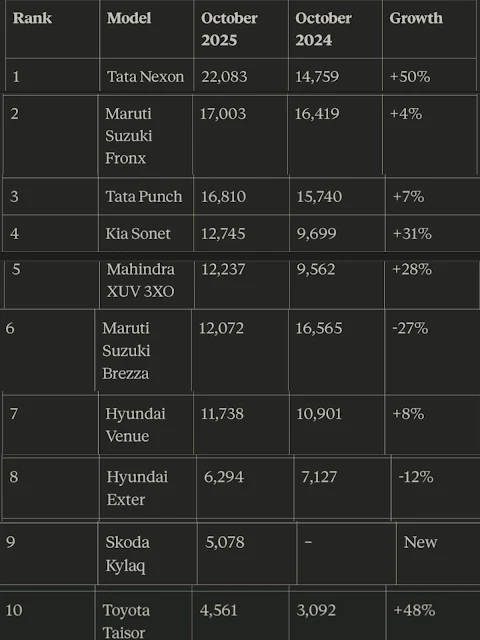 | Rank | Model | October 2025 | October 2024 | Growth |
|---|---|---|---|---|
| 1 | Tata Nexon | 22,083 | 14,759 | +50% |
| 2 | Maruti Suzuki Fronx | 17,003 | 16,419 | +4% |
| 3 | Tata Punch | 16,810 | 15,740 | +7% |
| 4 | Kia Sonet | 12,745 | 9,699 | +31% |
| 5 | Mahindra XUV 3XO | 12,237 | 9,562 | +28% |
| 6 | Maruti Suzuki Brezza | 12,072 | 16,565 | -27% |
| 7 | Hyundai Venue | 11,738 | 10,901 | +8% |
| 8 | Hyundai Exter | 6,294 | 7,127 | -12% |
| 9 | Skoda Kylaq | 5,078 | - | New |
| 10 | Toyota Taisor | 4,561 | 3,092 | +48% |